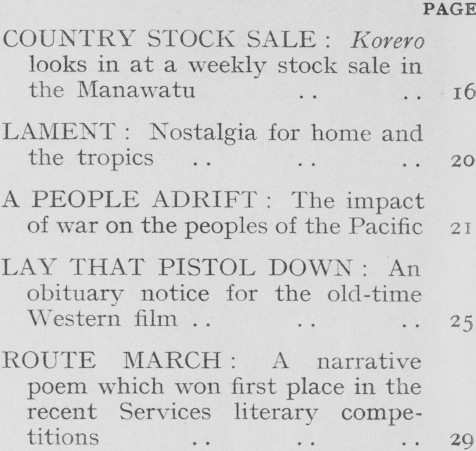 PAGE

COUNTRY STOCK SALE: Korero looks in at a weekly stock sale in the Manawatu 16

LAMENT: Nostalgia for home and the tropics 20

A PEOPLE ADRIFT: The impact of war on the peoples of the Pacific 21

LAY THAT PISTOL DOWN: An obituary notice for the old-time Western film 25

ROUTE MARCH: A narrative poem which won first place in the recent Services literary competitions 29